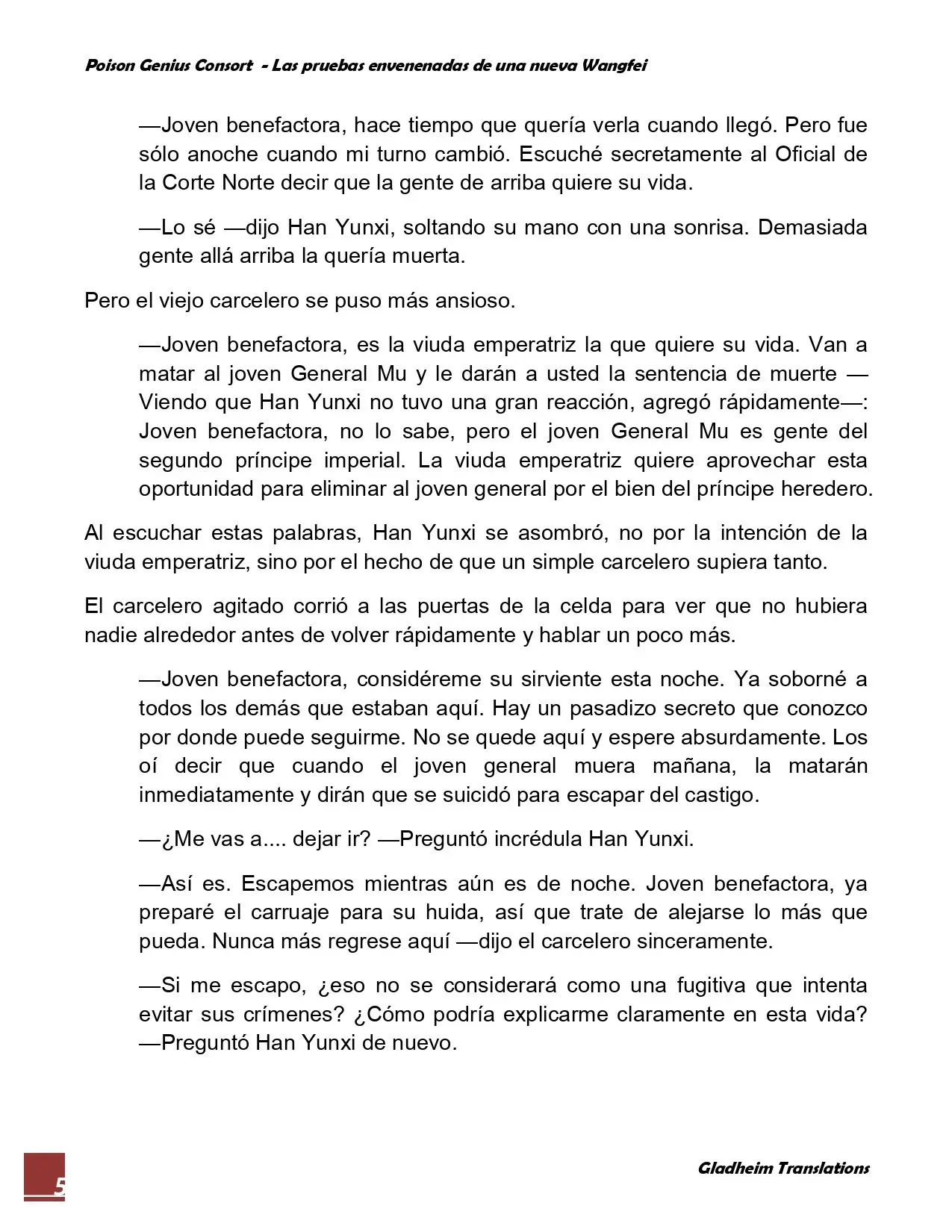 Poison Genius Consort - Las pruebas envenenadas de una nueva Wangfei

—Joven benefactora, hace tiempo que quería verla cuando llegó. Pero fue sólo anoche cuando mi turno cambió. Escuché secretamente al Oficial de la Corte Norte decir que la gente de arriba quiere su vida.

—Lo sé —dijo Han Yunxi, soltando su mano con una sonrisa. Demasiada gente allá arriba la quería muerta.

Pero el viejo carcelero se puso más ansioso.

—Joven benefactora, es la viuda emperatriz la que quiere su vida. Van a matar al joven General Mu y le darán a usted la sentencia de muerte —Viendo que Han Yunxi no tuvo una gran reacción, agregó rápidamente—: Joven benefactora, no lo sabe, pero el joven General Mu es gente del segundo príncipe imperial. La viuda emperatriz quiere aprovechar esta oportunidad para eliminar al joven general por el bien del príncipe heredero.

Al escuchar estas palabras, Han Yunxi se asombró, no por la intención de la viuda emperatriz, sino por el hecho de que un simple carcelero supiera tanto.

El carcelero agitado corrió a las puertas de la celda para ver que no hubiera nadie alrededor antes de volver rápidamente y hablar un poco más.

—Joven benefactora, considéreme su sirviente esta noche. Ya soborné a todos los demás que estaban aquí. Hay un pasadizo secreto que conozco por donde puede seguirme. No se quede aquí y espere absurdamente. Los oí decir que cuando el joven general muera mañana, la matarán inmediatamente y dirán que se suicidó para escapar del castigo.

—¿Me vas a.... dejar ir? —Preguntó incrédula Han Yunxi.

—Así es. Escapemos mientras aún es de noche. Joven benefactora, ya preparé el carruaje para su huida, así que trate de alejarse lo más que pueda. Nunca más regrese aquí —dijo el carcelero sinceramente.

—Si me escapo, ¿eso no se considerará como una fugitiva que intenta evitar sus crímenes? ¿Cómo podría explicarme claramente en esta vida? —Preguntó Han Yunxi de nuevo.

5

Gladheim Translations